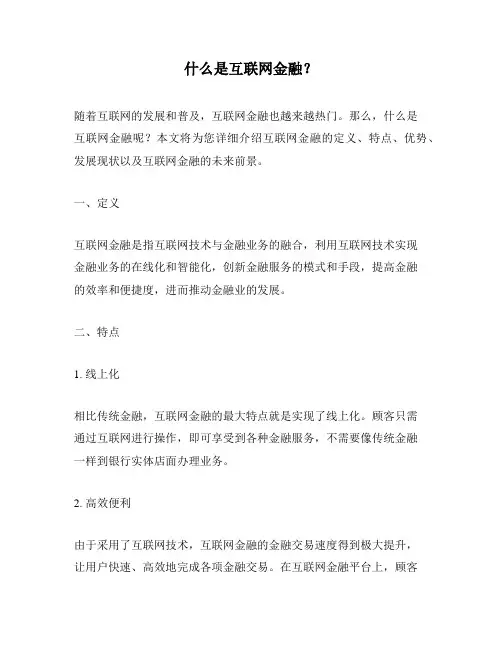 什么是互联网金融？

随着互联网的发展和普及，互联网金融也越来越热门。那么，什么是互联网金融呢？本文将为您详细介绍互联网金融的定义、特点、优势、发展现状以及互联网金融的未来前景。

一、定义

互联网金融是指互联网技术与金融业务的融合，利用互联网技术实现金融业务的在线化和智能化，创新金融服务的模式和手段，提高金融的效率和便捷度，进而推动金融业的发展。

二、特点

1. 线上化

相比传统金融，互联网金融的最大特点就是实现了线上化。顾客只需通过互联网进行操作，即可享受到各种金融服务，不需要像传统金融一样到银行实体店面办理业务。

2. 高效便利

由于采用了互联网技术，互联网金融的金融交易速度得到极大提升，让用户快速、高效地完成各项金融交易。在互联网金融平台上，顾客